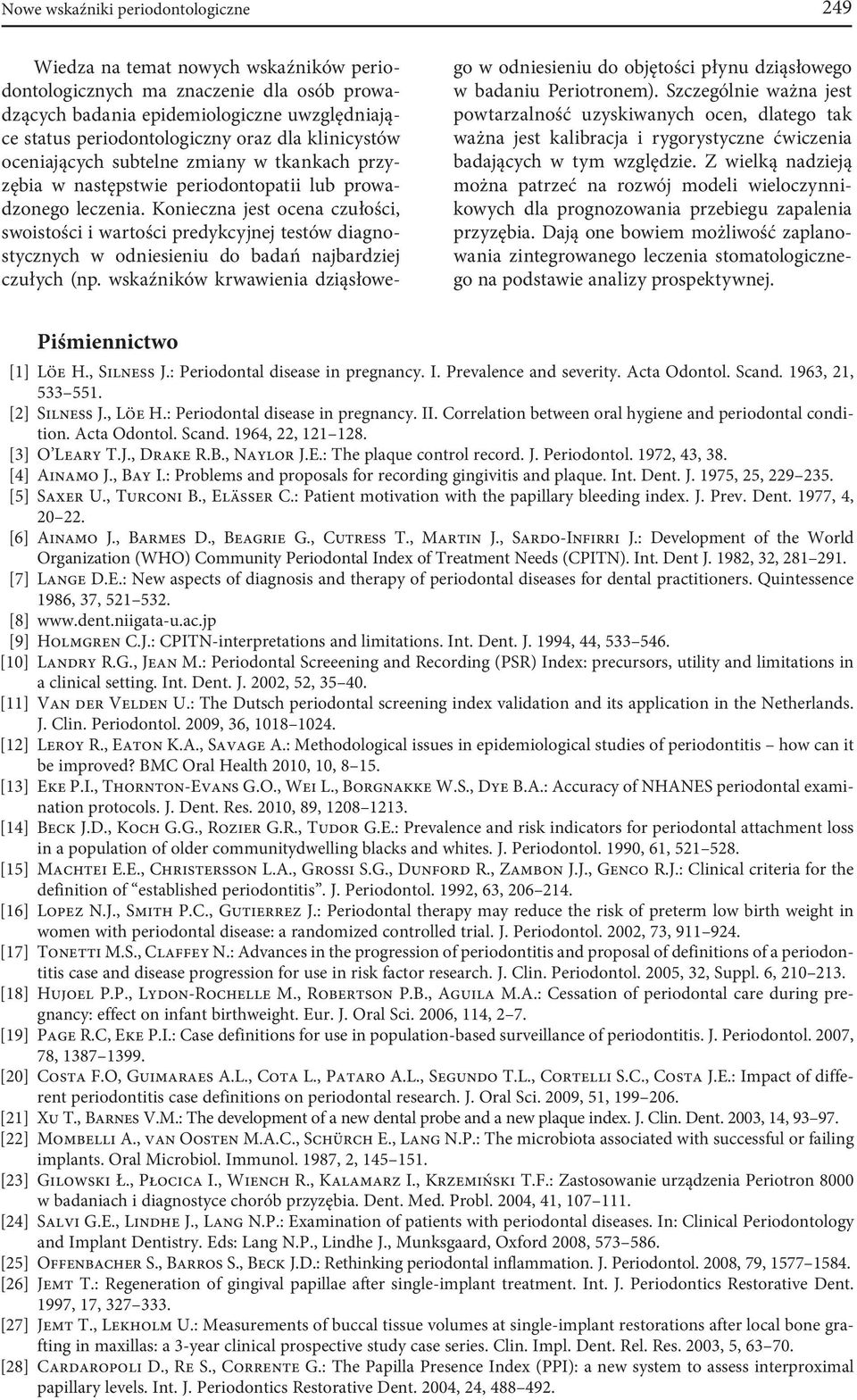 Nowe wskaźniki periodontologiczne 249

Wiedza na temat nowych wskaźników periodontologicznych ma znaczenie dla osób prowadzących badania epidemiologiczne uwzględniające status periodontologiczny oraz dla klinicystów oceniających subtelne zmiany w tkankach przyzębia w następstwie periodontopatii lub prowadzonego leczenia. Konieczna jest ocena czułości, swoistości i wartości predykcyjnej testów diagnostycznych w odniesieniu do badań najbardziej czułych (np. wskaźników krwawienia dziąsłowego w odniesieniu do objętości płynu dziąsłowego w badaniu Periotronem). Szczególnie ważna jest powtarzalność uzyskiwanych ocen, dlatego tak ważna jest kalibracja i rygorystyczne ćwiczenia badających w tym względzie. Z wielką nadzieją można patrzeć na rozwój modeli wieloczynnikowych dla prognozowania przebiegu zapalenia przyzębia. Dają one bowiem możliwość zaplanowania zintegrowanego leczenia stomatologicznego na podstawie analizy prospektywnej.

Piśmiennictwo

[1] Löe H., Silness J.: Periodontal disease in pregnancy. I. Prevalence and severity. Acta Odontol. Scand. 1963, 21, 533–551.
[2] Silness J., Löe H.: Periodontal disease in pregnancy. II. Correlation between oral hygiene and periodontal condition. Acta Odontol. Scand. 1964, 22, 121–128.
[3] O'Leary T.J., Drake R.B., Naylor J.E.: The plaque control record. J. Periodontol. 1972, 43, 38.
[4] Ainamo J., Bay I.: Problems and proposals for recording gingivitis and plaque. Int. Dent. J. 1975, 25, 229–235.
[5] Saxer U., Turconi B., Elässer C.: Patient motivation with the papillary bleeding index. J. Prev. Dent. 1977, 4, 20–22.
[6] Ainamo J., Barmes D., Beagrie G., Cutress T., Martin J., Sardo-Infirri J.: Development of the World Organization (WHO) Community Periodontal Index of Treatment Needs (CPITN). Int. Dent J. 1982, 32, 281–291.
[7] Lange D.E.: New aspects of diagnosis and therapy of periodontal diseases for dental practitioners. Quintessence 1986, 37, 521–532.
[8] www.dent.niigata-u.ac.jp
[9] Holmgren C.J.: CPITN-interpretations and limitations. Int. Dent. J. 1994, 44, 533–546.
[10] Landry R.G., Jean M.: Periodontal Screeening and Recording (PSR) Index: precursors, utility and limitations in a clinical setting. Int. Dent. J. 2002, 52, 35–40.
[11] Van der Velden U.: The Dutsch periodontal screening index validation and its application in the Netherlands. J. Clin. Periodontol. 2009, 36, 1018–1024.
[12] Leroy R., Eaton K.A., Savage A.: Methodological issues in epidemiological studies of periodontitis – how can it be improved? BMC Oral Health 2010, 10, 8–15.
[13] Eke P.I., Thornton-Evans G.O., Wei L., Borgnakke W.S., Dye B.A.: Accuracy of NHANES periodontal examination protocols. J. Dent. Res. 2010, 89, 1208–1213.
[14] Beck J.D., Koch G.G., Rozier G.R., Tudor G.E.: Prevalence and risk indicators for periodontal attachment loss in a population of older communitydwelling blacks and whites. J. Periodontol. 1990, 61, 521–528.
[15] Machtei E.E., Christersson L.A., Grossi S.G., Dunford R., Zambon J.J., Genco R.J.: Clinical criteria for the definition of "established periodontitis". J. Periodontol. 1992, 63, 206–214.
[16] Lopez N.J., Smith P.C., Gutierrez J.: Periodontal therapy may reduce the risk of preterm low birth weight in women with periodontal disease: a randomized controlled trial. J. Periodontol. 2002, 73, 911–924.
[17] Tonetti M.S., Claffey N.: Advances in the progression of periodontitis and proposal of definitions of a periodontitis case and disease progression for use in risk factor research. J. Clin. Periodontol. 2005, 32, Suppl. 6, 210–213.
[18] Hujoel P.P., Lydon-Rochelle M., Robertson P.B., Aguila M.A.: Cessation of periodontal care during pregnancy: effect on infant birthweight. Eur. J. Oral Sci. 2006, 114, 2–7.
[19] Page R.C, Eke P.I.: Case definitions for use in population-based surveillance of periodontitis. J. Periodontol. 2007, 78, 1387–1399.
[20] Costa F.O, Guimaraes A.L., Cota L., Pataro A.L., Segundo T.L., Cortelli S.C., Costa J.E.: Impact of different periodontitis case definitions on periodontal research. J. Oral Sci. 2009, 51, 199–206.
[21] Xu T., Barnes V.M.: The development of a new dental probe and a new plaque index. J. Clin. Dent. 2003, 14, 93–97.
[22] Mombelli A., van Oosten M.A.C., Schürch E., Lang N.P.: The microbiota associated with successful or failing implants. Oral Microbiol. Immunol. 1987, 2, 145–151.
[23] Gilowski Ł., Płocica I., Wiench R., Kalamarz I., Krzemiński T.F.: Zastosowanie urządzenia Periotron 8000 w badaniach i diagnostyce chorób przyzębia. Dent. Med. Probl. 2004, 41, 107–111.
[24] Salvi G.E., Lindhe J., Lang N.P.: Examination of patients with periodontal diseases. In: Clinical Periodontology and Implant Dentistry. Eds: Lang N.P., Lindhe J., Munksgaard, Oxford 2008, 573–586.
[25] Offenbacher S., Barros S., Beck J.D.: Rethinking periodontal inflammation. J. Periodontol. 2008, 79, 1577–1584.
[26] Jemt T.: Regeneration of gingival papillae after single-implant treatment. Int. J. Periodontics Restorative Dent. 1997, 17, 327–333.
[27] Jemt T., Lekholm U.: Measurements of buccal tissue volumes at single-implant restorations after local bone grafting in maxillas: a 3-year clinical prospective study case series. Clin. Impl. Dent. Rel. Res. 2003, 5, 63–70.
[28] Cardaropoli D., Re S., Corrente G.: The Papilla Presence Index (PPI): a new system to assess interproximal papillary levels. Int. J. Periodontics Restorative Dent. 2004, 24, 488–492.